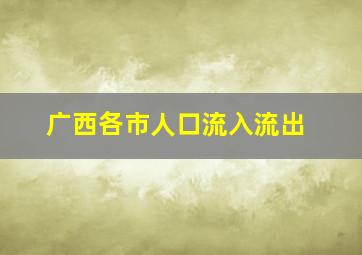 广西各市人口流入流出